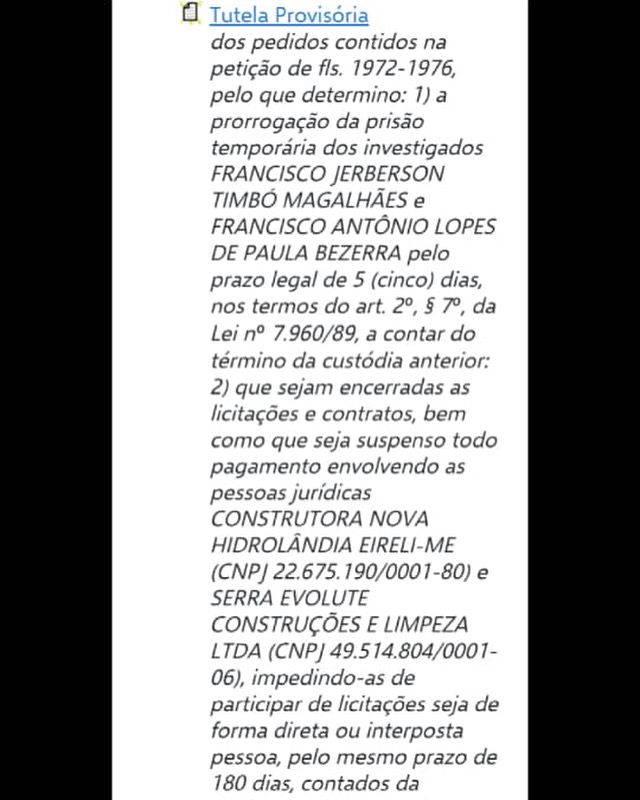 Tutela Provisória

dos pedidos contidos na petição de fls. 1972-1976, pelo que determino: 1) a prorrogação da prisão temporária dos investigados FRANCISCO JERBERSON TIMBÓ MAGALHÃES e FRANCISCO ANTÔNIO LOPES DE PAULA BEZERRA pelo prazo legal de 5 (cinco) dias, nos termos do art. 2º, § 7º, da Lei nº 7.960/89, a contar do término da custódia anterior: 2) que sejam encerradas as licitações e contratos, bem como que seja suspenso todo pagamento envolvendo as pessoas jurídicas CONSTRUTORA NOVA HIDROLÂNDIA EIRELI-ME (CNPJ 22.675.190/0001-80) e SERRA EVOLUTE CONSTRUÇÕES E LIMPEZA LTDA (CNPJ 49.514.804/0001-06), impedindo-as de participar de licitações seja de forma direta ou interposta pessoa, pelo mesmo prazo de 180 dias, contados da